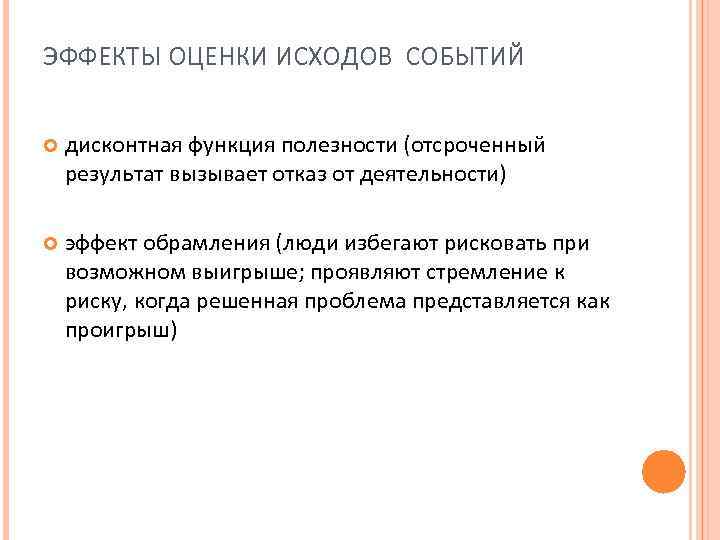 ЭФФЕКТЫ ОЦЕНКИ ИСХОДОВ СОБЫТИЙ

дисконтная функция полезности (отсроченный результат вызывает отказ от деятельности)

эффект обрамления (люди избегают рисковать при возможном выигрыше; проявляют стремление к риску, когда решенная проблема представляется как проигрыш)